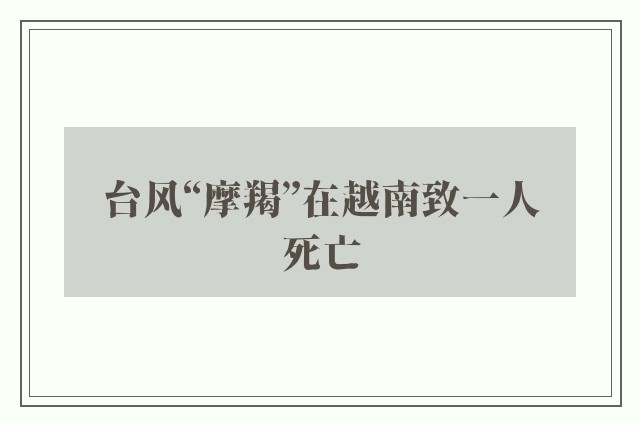 台风“摩羯”在越南致一人死亡